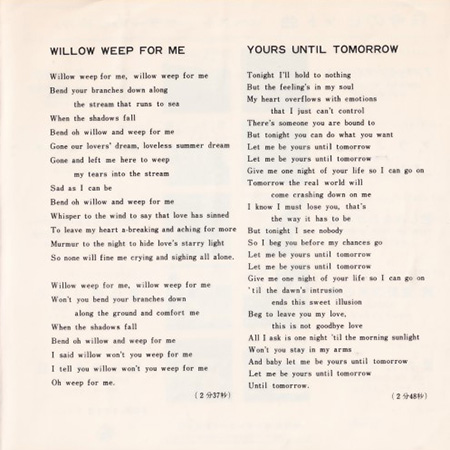 WILLOW WEEP FOR ME

Willow weep for me, willow weep for me
Bend your branches down along
the stream that runs to sea
When the shadows fall
Bend oh willow and weep for me
Gone our lovers' dream, loveless summer dream
Gone and left me here to weep
my tears into the stream
Sad as I can be
Bend oh willow and weep for me
Whisper to the wind to say that love has sinned
To leave my heart a-breaking and aching for more
Murmur to the night to hide love's starry light
So none will fine me crying and sighing all alone.

Willow weep for me, willow weep for me
Won't you bend your branches down
along the ground and comfort me
When the shadows fall
Bend oh willow and weep for me
I said willow won't you weep for me
I tell you willow won't you weep for me
Oh weep for me.

（2分37秒）

YOURS UNTIL TOMORROW

Tonight I'll hold to nothing
But the feeling's in my soul
My heart overflows with emotions
that I just can't control
There's someone you are bound to
But tonight you can do what you want
Let me be yours until tomorrow
Let me be yours until tomorrow
Give me one night of your life so I can go on
Tomorrow the real world will
come crashing down on me
I know I must lose you, that's
the way it has to be
But tonight I see nobody
So I beg you before my chances go
Let me be yours until tomorrow
Let me be yours until tomorrow
Give me one night of your life so I can go on
'til the dawn's intrusion
ends this sweet illusion
Beg to leave you my love,
this is not goodbye love
All I ask is one night 'til the morning sunlight
Won't you stay in my arms
And baby let me be yours until tomorrow
Let me be yours until tomorrow
Until tomorrow.

（2分48秒）